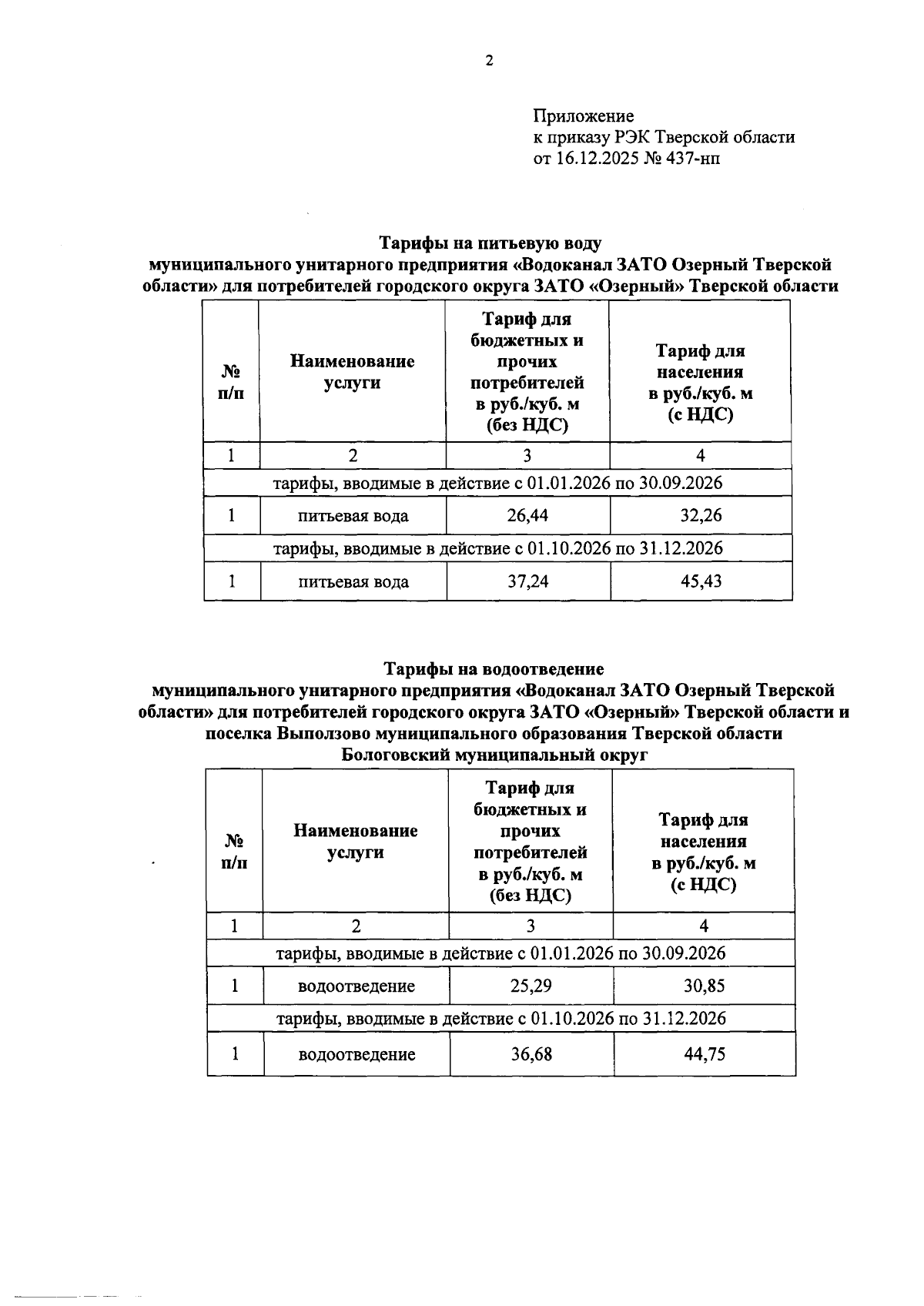 2

Приложение
к приказу РЭК Тверской области
от 16.12.2025 № 437-нп

Тарифы на питьевую воду
муниципального унитарного предприятия «Водоканал ЗАТО Озерный Тверской области» для потребителей городского округа ЗАТО «Озерный» Тверской области

| № п/п | Наименование услуги | Тариф для бюджетных и прочих потребителей в руб./куб. м (без НДС) | Тариф для населения в руб./куб. м (с НДС) |
|---|---|---|---|
| 1 | 2 | 3 | 4 |
| тарифы, вводимые в действие с 01.01.2026 по 30.09.2026 | | | |
| 1 | питьевая вода | 26,44 | 32,26 |
| тарифы, вводимые в действие с 01.10.2026 по 31.12.2026 | | | |
| 1 | питьевая вода | 37,24 | 45,43 |

Тарифы на водоотведение
муниципального унитарного предприятия «Водоканал ЗАТО Озерный Тверской области» для потребителей городского округа ЗАТО «Озерный» Тверской области и поселка Выползово муниципального образования Тверской области Бологовский муниципальный округ

| № п/п | Наименование услуги | Тариф для бюджетных и прочих потребителей в руб./куб. м (без НДС) | Тариф для населения в руб./куб. м (с НДС) |
|---|---|---|---|
| 1 | 2 | 3 | 4 |
| тарифы, вводимые в действие с 01.01.2026 по 30.09.2026 | | | |
| 1 | водоотведение | 25,29 | 30,85 |
| тарифы, вводимые в действие с 01.10.2026 по 31.12.2026 | | | |
| 1 | водоотведение | 36,68 | 44,75 |